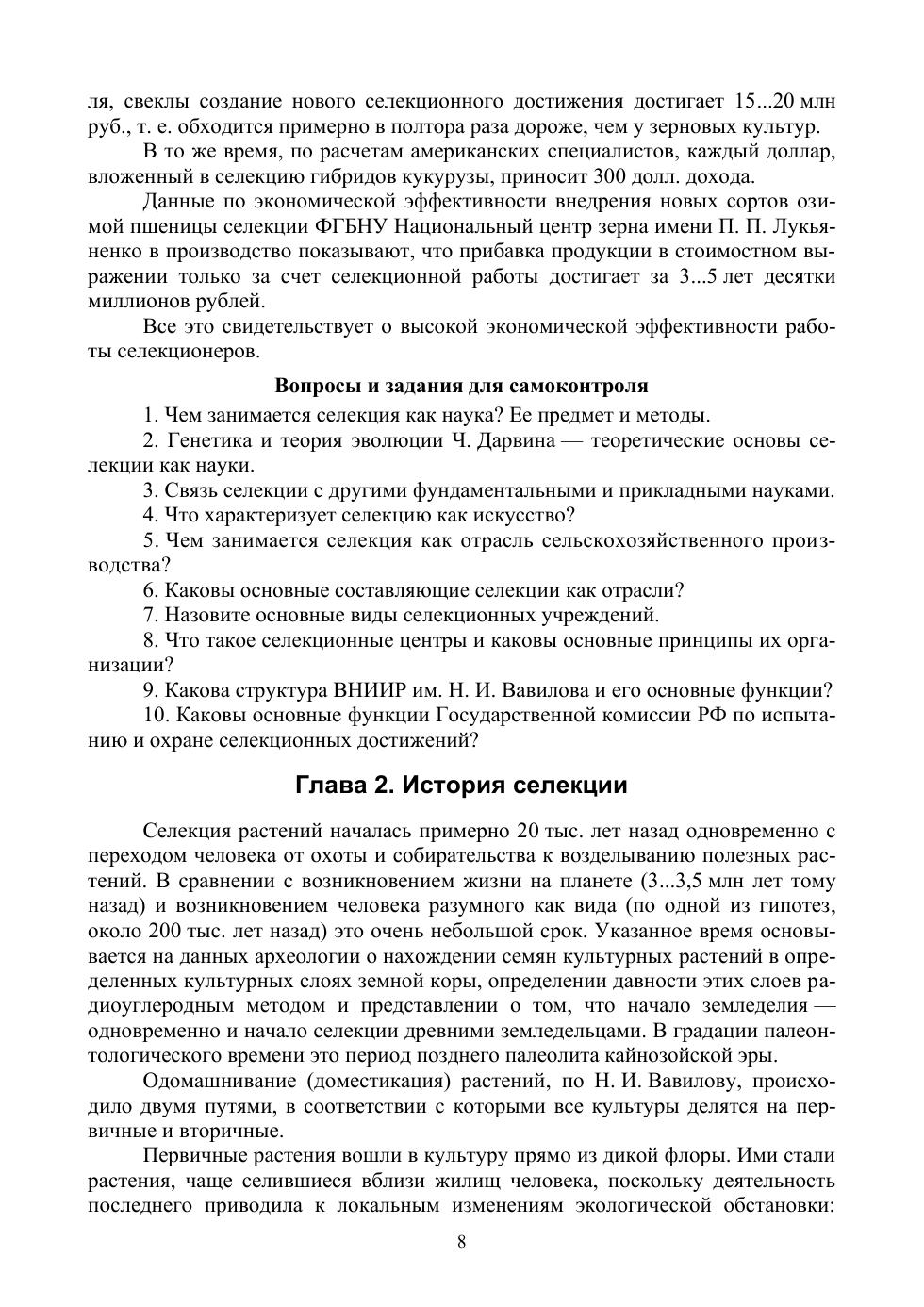 ля, свеклы создание нового селекционного достижения достигает 15...20 млн руб., т. е. обходится примерно в полтора раза дороже, чем у зерновых культур.

В то же время, по расчетам американских специалистов, каждый доллар, вложенный в селекцию гибридов кукурузы, приносит 300 долл. дохода.

Данные по экономической эффективности внедрения новых сортов озимой пшеницы селекции ФГБНУ Национальный центр зерна имени П. П. Лукьяненко в производство показывают, что прибавка продукции в стоимостном выражении только за счет селекционной работы достигает за 3...5 лет десятки миллионов рублей.

Все это свидетельствует о высокой экономической эффективности работы селекционеров.

Вопросы и задания для самоконтроля

1. Чем занимается селекция как наука? Ее предмет и методы.

2. Генетика и теория эволюции Ч. Дарвина — теоретические основы селекции как науки.

3. Связь селекции с другими фундаментальными и прикладными науками.

4. Что характеризует селекцию как искусство?

5. Чем занимается селекция как отрасль сельскохозяйственного производства?

6. Каковы основные составляющие селекции как отрасли?

7. Назовите основные виды селекционных учреждений.

8. Что такое селекционные центры и каковы основные принципы их организации?

9. Какова структура ВНИИР им. Н. И. Вавилова и его основные функции?

10. Каковы основные функции Государственной комиссии РФ по испытанию и охране селекционных достижений?

Глава 2. История селекции

Селекция растений началась примерно 20 тыс. лет назад одновременно с переходом человека от охоты и собирательства к возделыванию полезных растений. В сравнении с возникновением жизни на планете (3...3,5 млн лет тому назад) и возникновением человека разумного как вида (по одной из гипотез, около 200 тыс. лет назад) это очень небольшой срок. Указанное время основывается на данных археологии о нахождении семян культурных растений в определенных культурных слоях земной коры, определении давности этих слоев радиоуглеродным методом и представлении о том, что начало земледелия — одновременно и начало селекции древними земледельцами. В градации палеонтологического времени это период позднего палеолита кайнозойской эры.

Одомашнивание (доместикация) растений, по Н. И. Вавилову, происходило двумя путями, в соответствии с которыми все культуры делятся на первичные и вторичные.

Первичные растения вошли в культуру прямо из дикой флоры. Ими стали растения, чаще селившиеся вблизи жилищ человека, поскольку деятельность последнего приводила к локальным изменениям экологической обстановки:

8